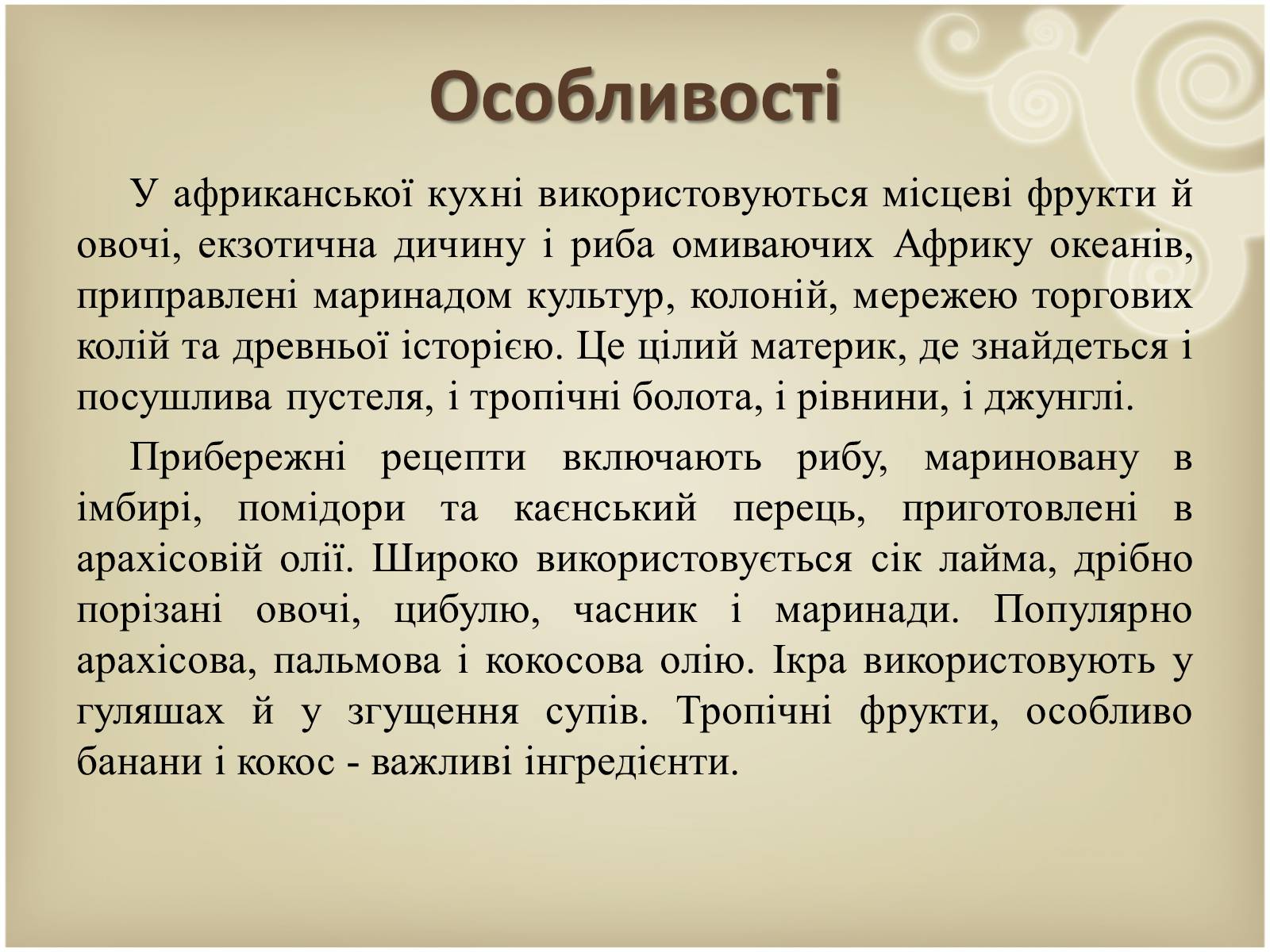 Особливості

У африканської кухні використовуються місцеві фрукти й овочі, екзотична дичину і риба омиваючих Африку океанів, приправлені маринадом культур, колоній, мережею торгових колій та древньої історією. Це цілий материк, де знайдеться і посушлива пустеля, і тропічні болота, і рівнини, і джунглі.

Прибережні рецепти включають рибу, мариновану в імбирі, помідори та каєнський перець, приготовлені в арахісовій олії. Широко використовується сік лайма, дрібно порізані овочі, цибулю, часник і маринади. Популярно арахісова, пальмова і кокосова олію. Ікра використовують у гуляшах й у згущення супів. Тропічні фрукти, особливо банани і кокос - важливі інгредієнти.